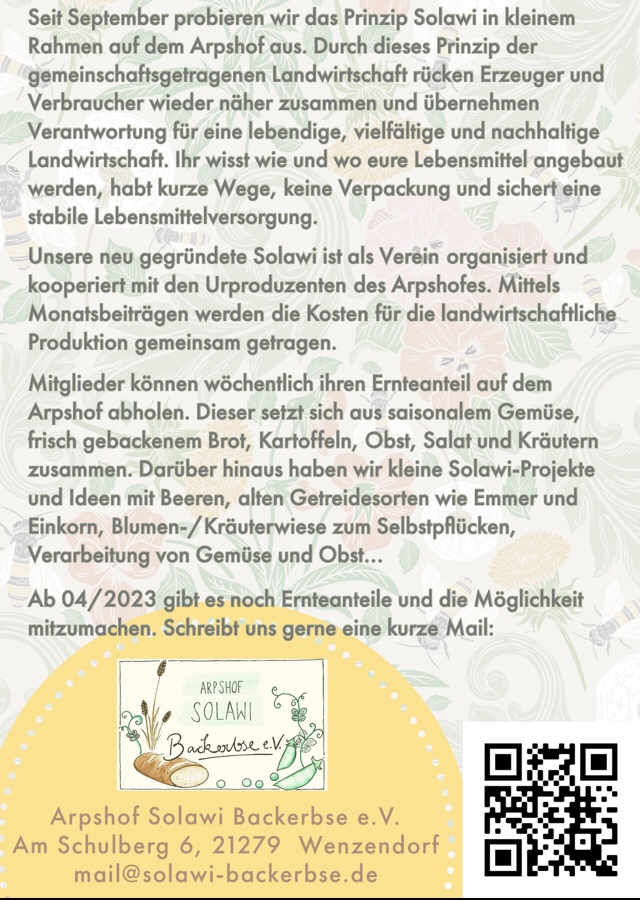 Seit September probieren wir das Prinzip Solawi in kleinem Rahmen auf dem Arpshof aus. Durch dieses Prinzip der gemeinschaftsgetragenen Landwirtschaft rücken Erzeuger und Verbraucher wieder näher zusammen und übernehmen Verantwortung für eine lebendige, vielfältige und nachhaltige Landwirtschaft. Ihr wisst wie und wo eure Lebensmittel angebaut werden, habt kurze Wege, keine Verpackung und sichert eine stabile Lebensmittelversorgung.

Unsere neu gegründete Solawi ist als Verein organisiert und kooperiert mit den Urproduzenten des Arpshofes. Mittels Monatsbeiträgen werden die Kosten für die landwirtschaftliche Produktion gemeinsam getragen.

Mitglieder können wöchentlich ihren Ernteanteil auf dem Arpshof abholen. Dieser setzt sich aus saisonalem Gemüse, frisch gebackenem Brot, Kartoffeln, Obst, Salat und Kräutern zusammen. Darüber hinaus haben wir kleine Solawi-Projekte und Ideen mit Beeren, alten Getreidesorten wie Emmer und Einkorn, Blumen-/Kräuterwiese zum Selbstpflücken, Verarbeitung von Gemüse und Obst...

Ab 04/2023 gibt es noch Ernteanteile und die Möglichkeit mitzumachen. Schreibt uns gerne eine kurze Mail:

ARPSHOF SOLAWI Backerbse e.V.

Arpshof Solawi Backerbse e.V.
Am Schulberg 6, 21279 Wenzendorf
mail@solawi-backerbse.de